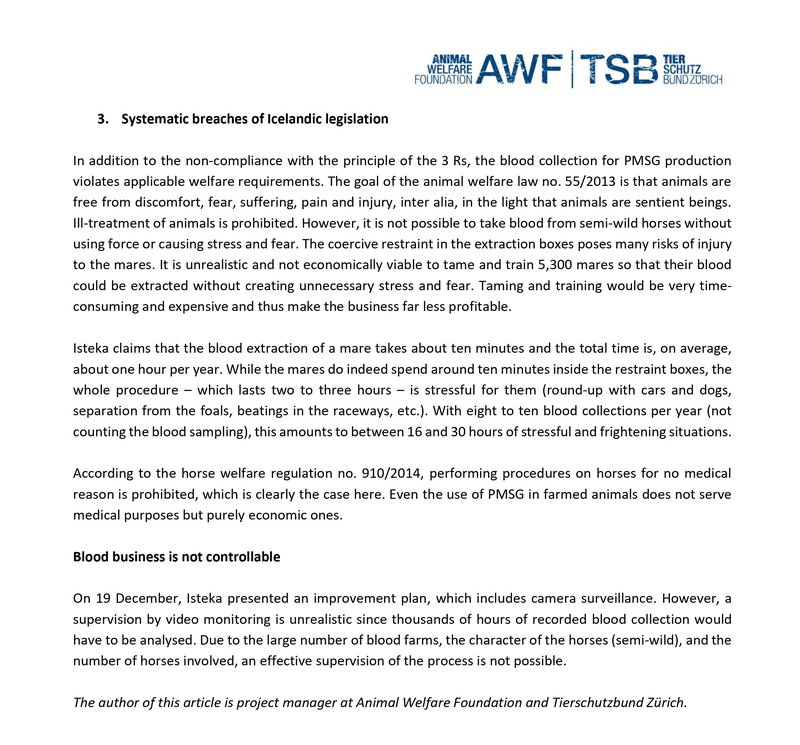 ANIMAL WELFARE FOUNDATION AWF | TSB TIER SCHUTZ BUND ZÜRICH

3. Systematic breaches of Icelandic legislation

In addition to the non-compliance with the principle of the 3 Rs, the blood collection for PMSG production violates applicable welfare requirements. The goal of the animal welfare law no. 55/2013 is that animals are free from discomfort, fear, suffering, pain and injury, inter alia, in the light that animals are sentient beings. Ill-treatment of animals is prohibited. However, it is not possible to take blood from semi-wild horses without using force or causing stress and fear. The coercive restraint in the extraction boxes poses many risks of injury to the mares. It is unrealistic and not economically viable to tame and train 5,300 mares so that their blood could be extracted without creating unnecessary stress and fear. Taming and training would be very time-consuming and expensive and thus make the business far less profitable.

Isteka claims that the blood extraction of a mare takes about ten minutes and the total time is, on average, about one hour per year. While the mares do indeed spend around ten minutes inside the restraint boxes, the whole procedure – which lasts two to three hours – is stressful for them (round-up with cars and dogs, separation from the foals, beatings in the raceways, etc.). With eight to ten blood collections per year (not counting the blood sampling), this amounts to between 16 and 30 hours of stressful and frightening situations.

According to the horse welfare regulation no. 910/2014, performing procedures on horses for no medical reason is prohibited, which is clearly the case here. Even the use of PMSG in farmed animals does not serve medical purposes but purely economic ones.

Blood business is not controllable

On 19 December, Isteka presented an improvement plan, which includes camera surveillance. However, a supervision by video monitoring is unrealistic since thousands of hours of recorded blood collection would have to be analysed. Due to the large number of blood farms, the character of the horses (semi-wild), and the number of horses involved, an effective supervision of the process is not possible.

The author of this article is project manager at Animal Welfare Foundation and Tierschutzbund Zürich.